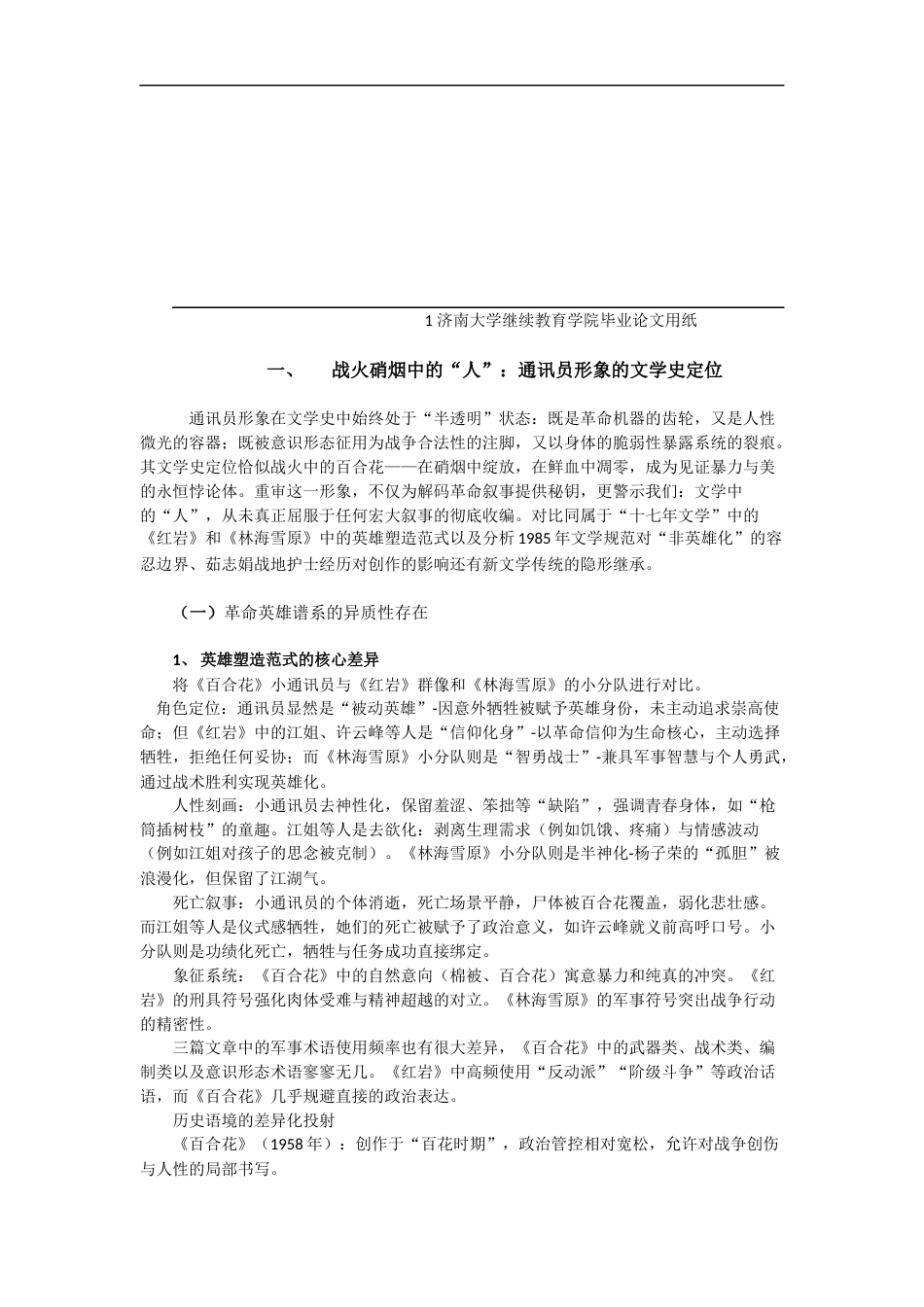 1 济南大学继续教育学院毕业论文用纸

一、 战火硝烟中的“人”：通讯员形象的文学史定位

通讯员形象在文学史中始终处于“半透明”状态：既是革命机器的齿轮，又是人性微光的容器；既被意识形态征用为战争合法性的注脚，又以身体的脆弱性暴露系统的裂痕。其文学史定位恰似战火中的百合花——在硝烟中绽放，在鲜血中凋零，成为见证暴力与美的永恒悖论体。重审这一形象，不仅为解码革命叙事提供秘钥，更警示我们：文学中的“人”，从未真正屈服于任何宏大叙事的彻底收编。对比同属于“十七年文学”中的《红岩》和《林海雪原》中的英雄塑造范式以及分析 1985 年文学规范对“非英雄化”的容忍边界、茹志娟战地护士经历对创作的影响还有新文学传统的隐形继承。

（一）革命英雄谱系的异质性存在

1、 英雄塑造范式的核心差异

将《百合花》小通讯员与《红岩》群像和《林海雪原》的小分队进行对比。

角色定位：通讯员显然是“被动英雄”-因意外牺牲被赋予英雄身份，未主动追求崇高使命；但《红岩》中的江姐、许云峰等人是“信仰化身”-以革命信仰为生命核心，主动选择牺牲，拒绝任何妥协；而《林海雪原》小分队则是“智勇战士”-兼具军事智慧与个人勇武，通过战术胜利实现英雄化。

人性刻画：小通讯员去神性化，保留羞涩、笨拙等“缺陷”，强调青春身体，如“枪筒插树枝”的童趣。江姐等人是去欲化：剥离生理需求（例如饥饿、疼痛）与情感波动（例如江姐对孩子的思念被克制）。《林海雪原》小分队则是半神化-杨子荣的“孤胆”被浪漫化，但保留了江湖气。

死亡叙事：小通讯员的个体消逝，死亡场景平静，尸体被百合花覆盖，弱化悲壮感。而江姐等人是仪式感牺牲，她们的死亡被赋予了政治意义，如许云峰就义前高呼口号。小分队则是功绩化死亡，牺牲与任务成功直接绑定。

象征系统：《百合花》中的自然意向（棉被、百合花）寓意暴力和纯真的冲突。《红岩》的刑具符号强化肉体受难与精神超越的对立。《林海雪原》的军事符号突出战争行动的精密性。

三篇文章中的军事术语使用频率也有很大差异，《百合花》中的武器类、战术类、编制类以及意识形态术语寥寥无几。《红岩》中高频使用“反动派”“阶级斗争”等政治话语，而《百合花》几乎规避直接的政治表达。

历史语境的差异化投射

《百合花》（1958 年）：创作于“百花时期”，政治管控相对宽松，允许对战争创伤与人性的局部书写。